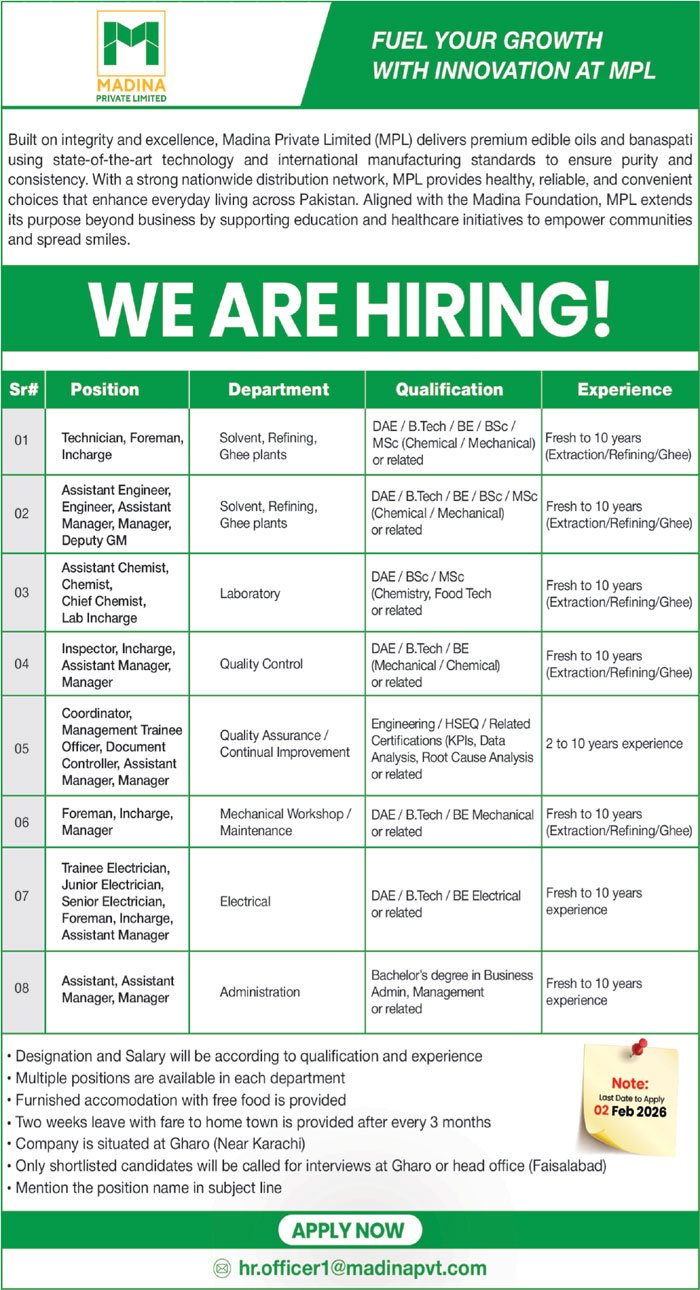 MADINA
PRIVATE LIMITED

FUEL YOUR GROWTH WITH INNOVATION AT MPL

Built on integrity and excellence, Madina Private Limited (MPL) delivers premium edible oils and banaspati using state-of-the-art technology and international manufacturing standards to ensure purity and consistency. With a strong nationwide distribution network, MPL provides healthy, reliable, and convenient choices that enhance everyday living across Pakistan. Aligned with the Madina Foundation, MPL extends its purpose beyond business by supporting education and healthcare initiatives to empower communities and spread smiles.

WE ARE HIRING!

| Sr# | Position | Department | Qualification | Experience |
|---|---|---|---|---|
| 01 | Technician, Foreman, Incharge | Solvent, Refining, Ghee plants | DAE / B.Tech / BE / BSc / MSc (Chemical / Mechanical) or related | Fresh to 10 years (Extraction/Refining/Ghee) |
| 02 | Assistant Engineer, Engineer, Assistant Manager, Manager, Deputy GM | Solvent, Refining, Ghee plants | DAE / B.Tech / BE / BSc / MSc (Chemical / Mechanical) or related | Fresh to 10 years (Extraction/Refining/Ghee) |
| 03 | Assistant Chemist, Chemist, Chief Chemist, Lab Incharge | Laboratory | DAE / BSc / MSc (Chemistry, Food Tech or related | Fresh to 10 years (Extraction/Refining/Ghee) |
| 04 | Inspector, Incharge, Assistant Manager, Manager | Quality Control | DAE / B.Tech / BE (Mechanical / Chemical) or related | Fresh to 10 years (Extraction/Refining/Ghee) |
| 05 | Coordinator, Management Trainee Officer, Document Controller, Assistant Manager, Manager | Quality Assurance / Continual Improvement | Engineering / HSEQ / Related Certifications (KPIs, Data Analysis, Root Cause Analysis or related | 2 to 10 years experience |
| 06 | Foreman, Incharge, Manager | Mechanical Workshop / Maintenance | DAE / B.Tech / BE Mechanical or related | Fresh to 10 years (Extraction/Refining/Ghee) |
| 07 | Trainee Electrician, Junior Electrician, Senior Electrician, Foreman, Incharge, Assistant Manager | Electrical | DAE / B.Tech / BE Electrical or related | Fresh to 10 years experience |
| 08 | Assistant, Assistant Manager, Manager | Administration | Bachelor's degree in Business Admin, Management or related | Fresh to 10 years experience |

• Designation and Salary will be according to qualification and experience
• Multiple positions are available in each department
• Furnished accomodation with free food is provided
• Two weeks leave with fare to home town is provided after every 3 months
• Company is situated at Gharo (Near Karachi)
• Only shortlisted candidates will be called for interviews at Gharo or head office (Faisalabad)
• Mention the position name in subject line

Note:
Last Date to Apply
02 Feb 2026

APPLY NOW

hr.officer1@madinapvt.com